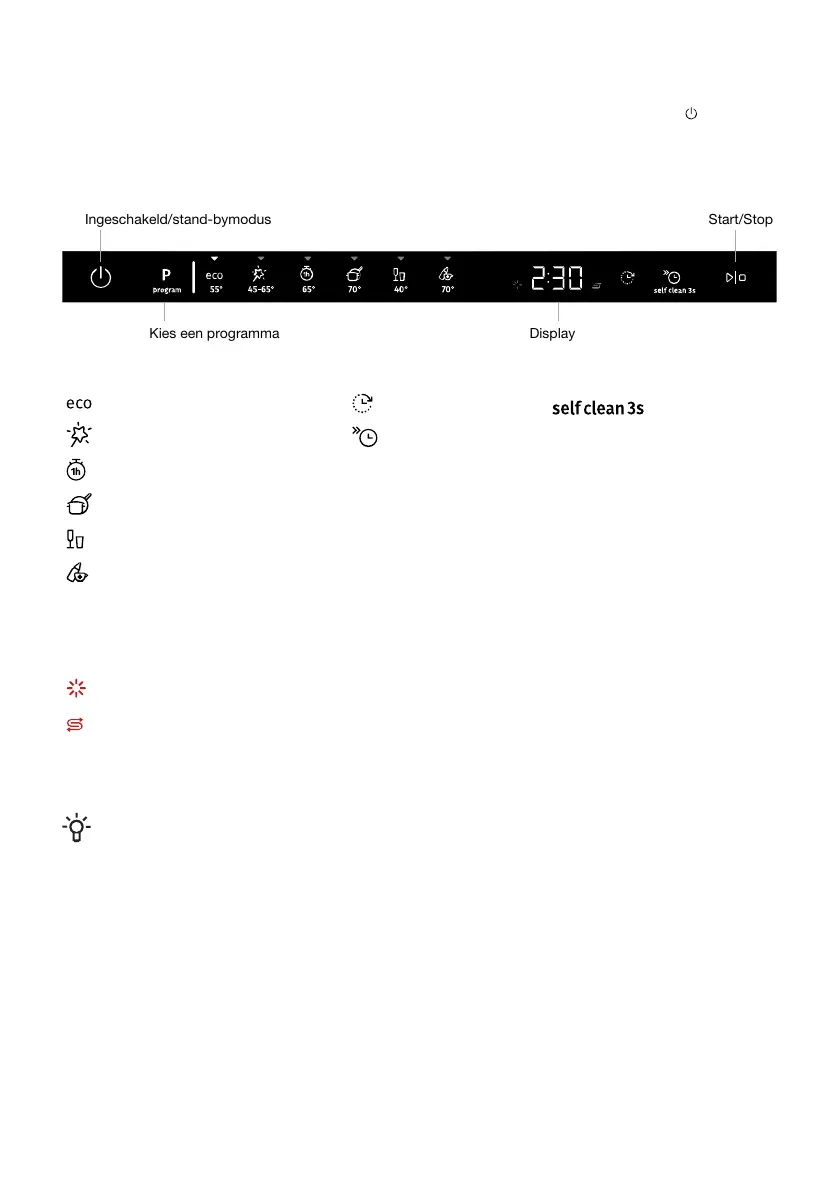 Ingeschakeld/stand-bymodus

Start/Stop

P
program

eco
55°

45-65°

65°

70°

40°

70°

2:30

self clean 3s

Kies een programma

Display

eco

self clean 3s